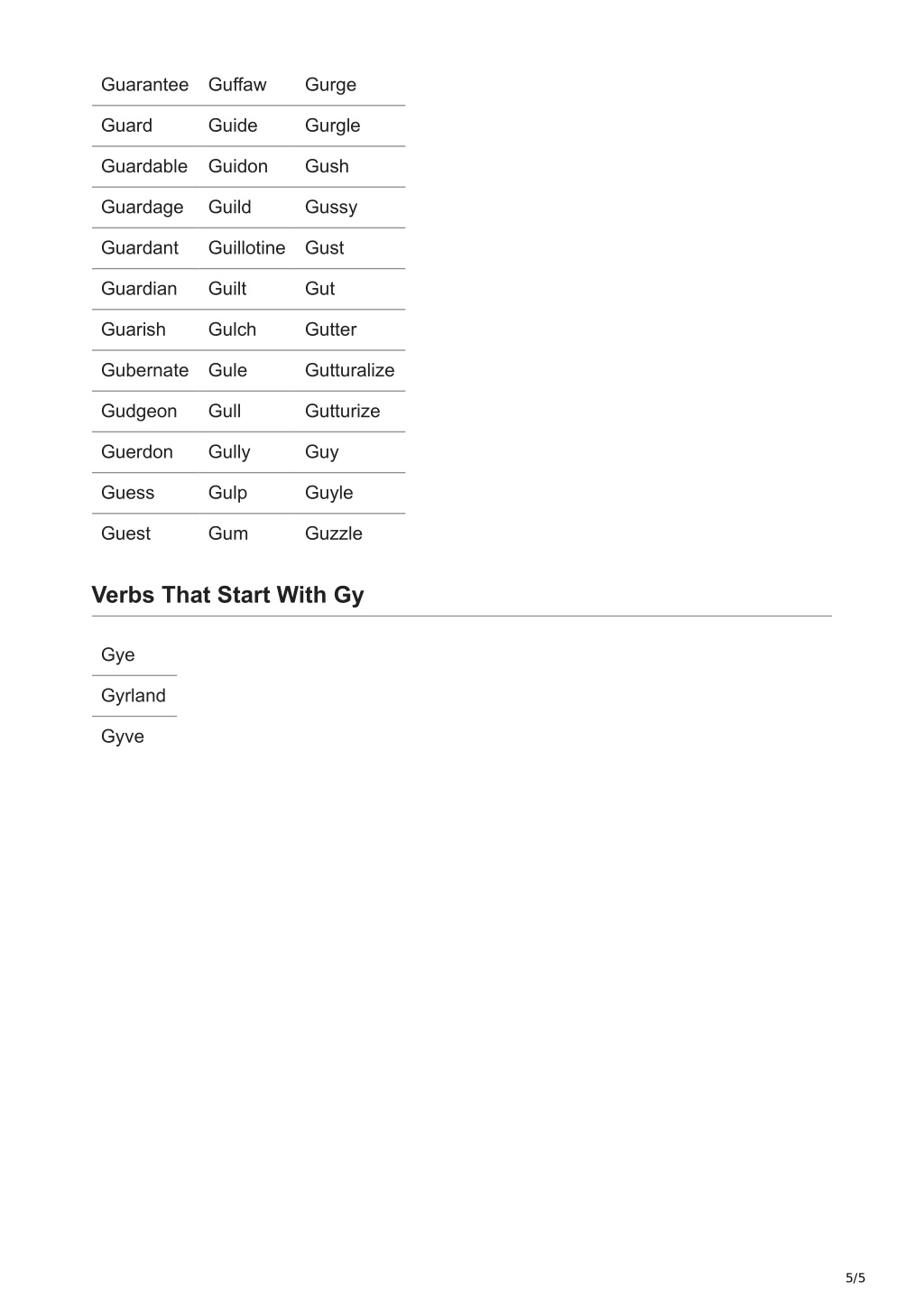 | Guarantee | Guffaw | Gurge |
|---|---|---|
| Guard | Guide | Gurgle |
| Guardable | Guidon | Gush |
| Guardage | Guild | Gussy |
| Guardant | Guillotine | Gust |
| Guardian | Guilt | Gut |
| Guarish | Gulch | Gutter |
| Gubernate | Gule | Gutturalize |
| Gudgeon | Gull | Gutturize |
| Guerdon | Gully | Guy |
| Guess | Gulp | Guyle |
| Guest | Gum | Guzzle |

Verbs That Start With Gy

| Gye |
|---|
| Gyrland |
| Gyve |

5/5